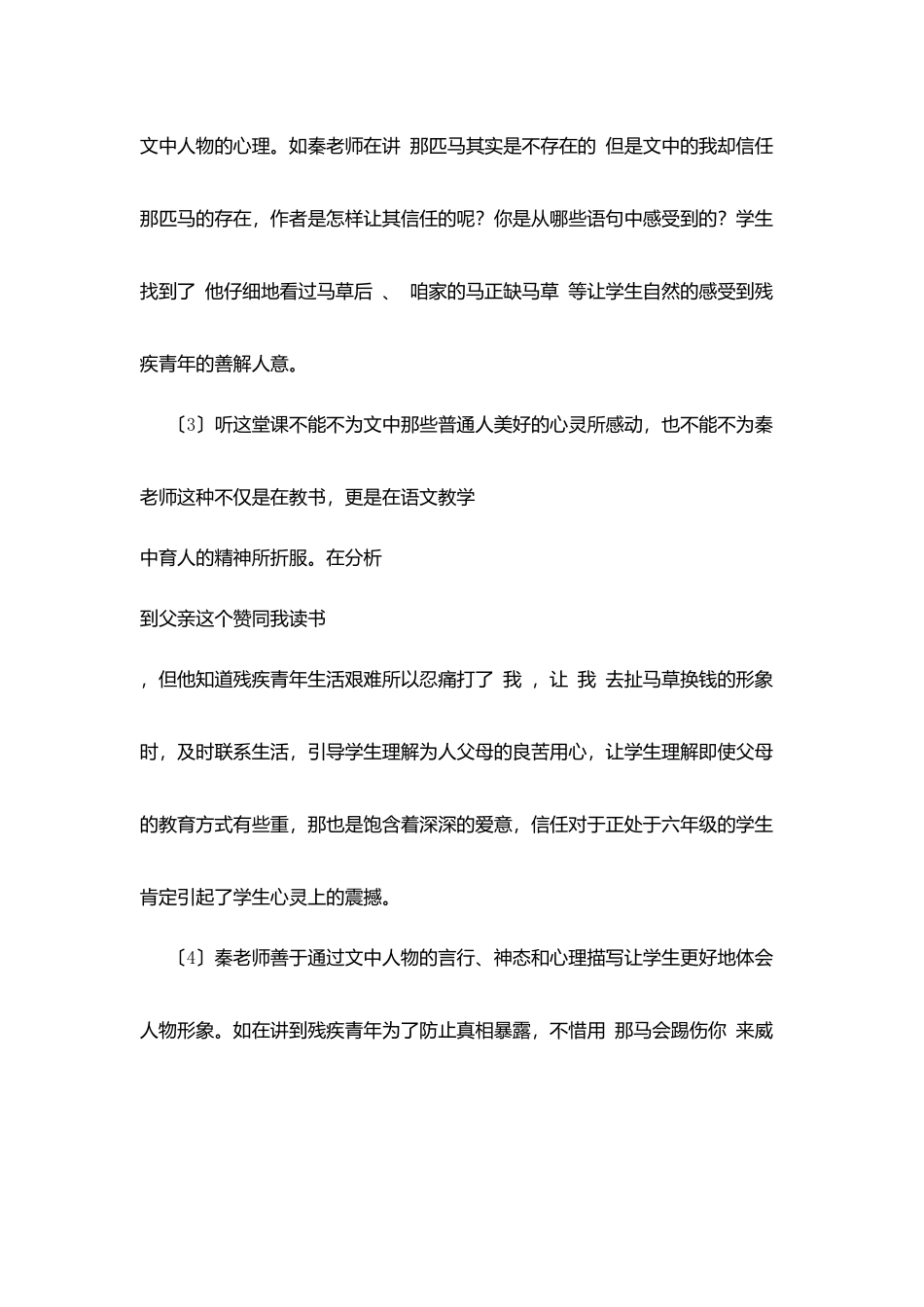 文中人物的心理。如秦老师在讲 那匹马其实是不存在的 但是文中的我却信任那匹马的存在，作者是怎样让其信任的呢？你是从哪些语句中感受到的？学生找到了 他仔细地看过马草后 、 咱家的马正缺马草 等让学生自然的感受到残疾青年的善解人意。

〔3〕听这堂课不能不为文中那些普通人美好的心灵所感动，也不能不为秦老师这种不仅是在教书，更是在语文教学

中育人的精神所折服。在分析

到父亲这个赞同我读书

，但他知道残疾青年生活艰难所以忍痛打了 我 ，让 我 去扯马草换钱的形象时，及时联系生活，引导学生理解为人父母的良苦用心，让学生理解即使父母的教育方式有些重，那也是饱含着深深的爱意，信任对于正处于六年级的学生肯定引起了学生心灵上的震撼。

〔4〕秦老师善于通过文中人物的言行、神态和心理描写让学生更好地体会人物形象。如在讲到残疾青年为了防止真相暴露，不惜用 那马会踢伤你 来威